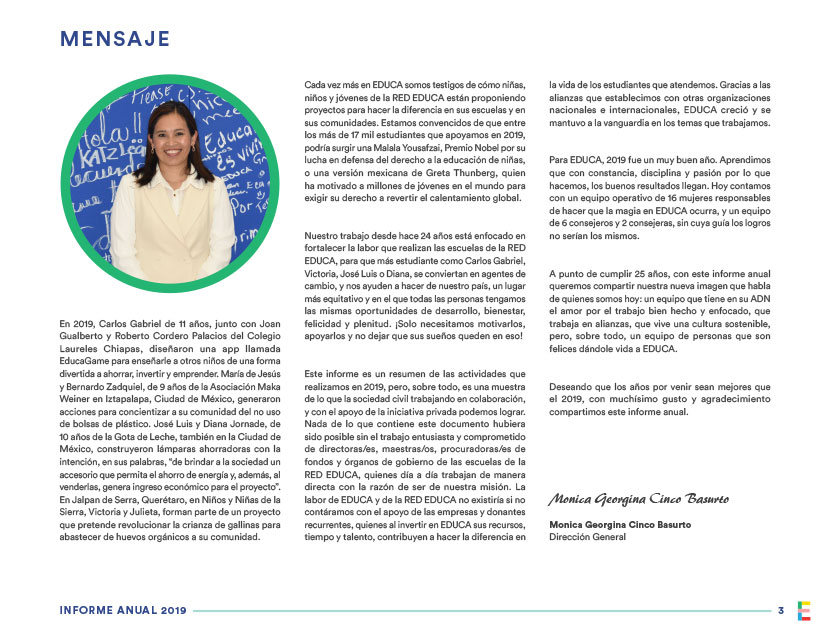 MENSAJE

En 2019, Carlos Gabriel de 11 años, junto con Joan Gualberto y Roberto Cordero Palacios del Colegio Laureles Chiapas, diseñaron una app llamada EducaGame para enseñarle a otros niños de una forma divertida a ahorrar, invertir y emprender. María de Jesús y Bernardo Zadquiel, de 9 años de la Asociación Maka Weiner en Iztapalapa, Ciudad de México, generaron acciones para concientizar a su comunidad del no uso de bolsas de plástico. José Luis y Diana Jornade, de 10 años de la Gota de Leche, también en la Ciudad de México, construyeron lámparas ahorradoras con la intención, en sus palabras, "de brindar a la sociedad un accesorio que permita el ahorro de energía y, además, al venderlas, genera ingreso económico para el proyecto". En Jalpan de Serra, Querétaro, en Niños y Niñas de la Sierra, Victoria y Julieta, forman parte de un proyecto que pretende revolucionar la crianza de gallinas para abastecer de huevos orgánicos a su comunidad.

Cada vez más en EDUCA somos testigos de cómo niñas, niños y jóvenes de la RED EDUCA están proponiendo proyectos para hacer la diferencia en sus escuelas y en sus comunidades. Estamos convencidos de que entre los más de 17 mil estudiantes que apoyamos en 2019, podría surgir una Malala Yousafzai, Premio Nobel por su lucha en defensa del derecho a la educación de niñas, o una versión mexicana de Greta Thunberg, quien ha motivado a millones de jóvenes en el mundo para exigir su derecho a revertir el calentamiento global.

Nuestro trabajo desde hace 24 años está enfocado en fortalecer la labor que realizan las escuelas de la RED EDUCA, para que más estudiante como Carlos Gabriel, Victoria, José Luis o Diana, se conviertan en agentes de cambio, y nos ayuden a hacer de nuestro país, un lugar más equitativo y en el que todas las personas tengamos las mismas oportunidades de desarrollo, bienestar, felicidad y plenitud. ¡Solo necesitamos motivarlos, apoyarlos y no dejar que sus sueños queden en eso!

Este informe es un resumen de las actividades que realizamos en 2019, pero, sobre todo, es una muestra de lo que la sociedad civil trabajando en colaboración, y con el apoyo de la iniciativa privada podemos lograr. Nada de lo que contiene este documento hubiera sido posible sin el trabajo entusiasta y comprometido de directoras/es, maestras/os, procuradoras/es de fondos y órganos de gobierno de las escuelas de la RED EDUCA, quienes día a día trabajan de manera directa con la razón de ser de nuestra misión. La labor de EDUCA y de la RED EDUCA no existiría si no contáramos con el apoyo de las empresas y donantes recurrentes, quienes al invertir en EDUCA sus recursos, tiempo y talento, contribuyen a hacer la diferencia en la vida de los estudiantes que atendemos. Gracias a las alianzas que establecimos con otras organizaciones nacionales e internacionales, EDUCA creció y se mantuvo a la vanguardia en los temas que trabajamos.

Para EDUCA, 2019 fue un muy buen año. Aprendimos que con constancia, disciplina y pasión por lo que hacemos, los buenos resultados llegan. Hoy contamos con un equipo operativo de 16 mujeres responsables de hacer que la magia en EDUCA ocurra, y un equipo de 6 consejeros y 2 consejeras, sin cuya guía los logros no serían los mismos.

A punto de cumplir 25 años, con este informe anual queremos compartir nuestra nueva imagen que habla de quienes somos hoy: un equipo que tiene en su ADN el amor por el trabajo bien hecho y enfocado, que trabaja en alianzas, que vive una cultura sostenible, pero, sobre todo, un equipo de personas que son felices dándole vida a EDUCA.

Deseando que los años por venir sean mejores que el 2019, con muchísimo gusto y agradecimiento compartimos este informe anual.

Monica Georgina Cinco Basurto

Monica Georgina Cinco Basurto
Dirección General

INFORME ANUAL 2019 3